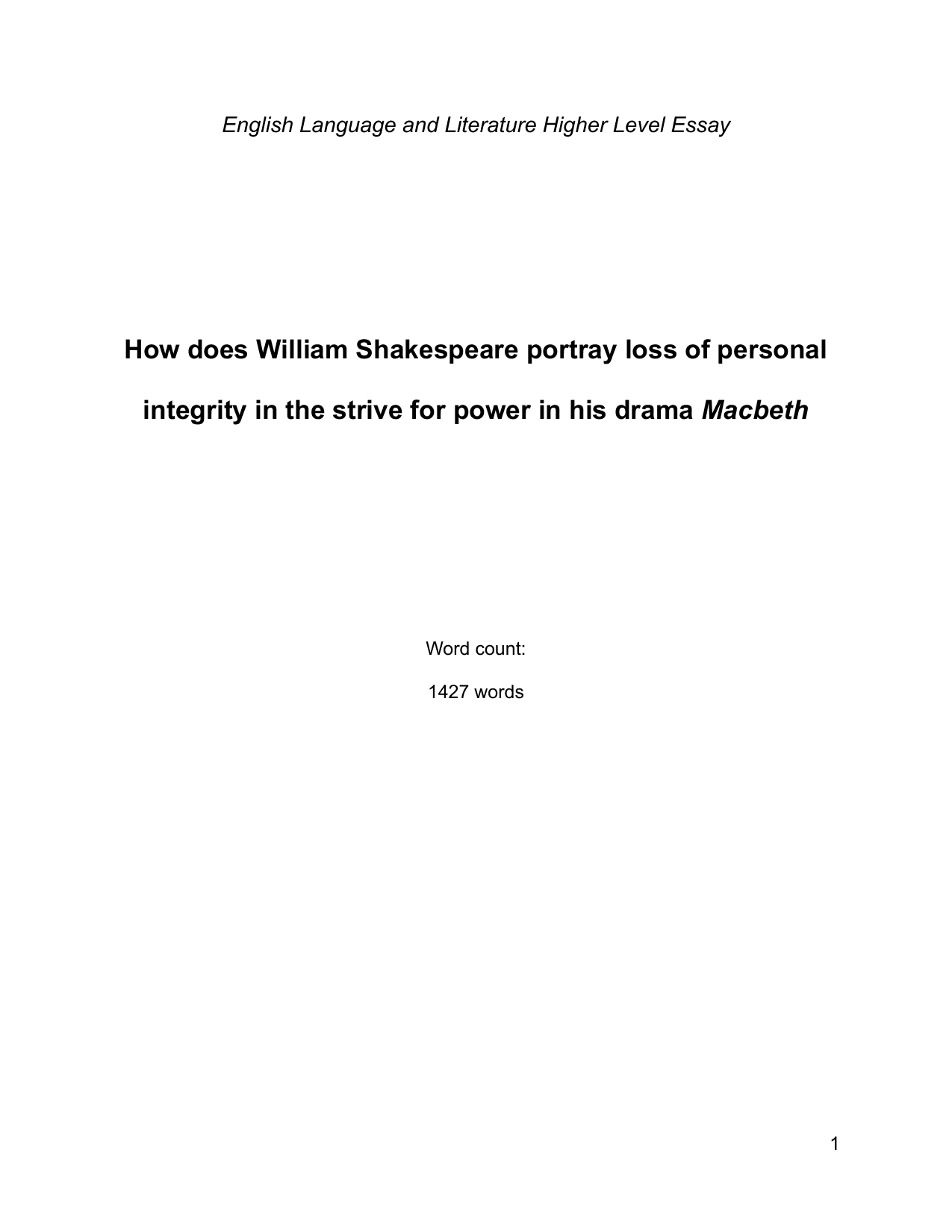 English Language and Literature Higher Level Essay

How does William Shakespeare portray loss of personal integrity in the strive for power in his drama Macbeth

Word count:

1427 words

1